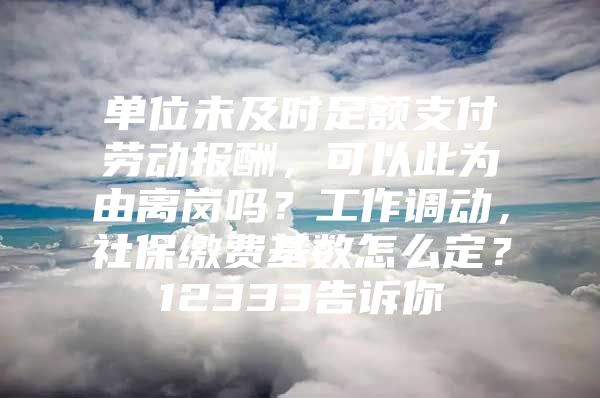 单位未及时足额支付劳动报酬，可以此为由离岗吗？工作调动，社保缴费基数怎么定？12333告诉你